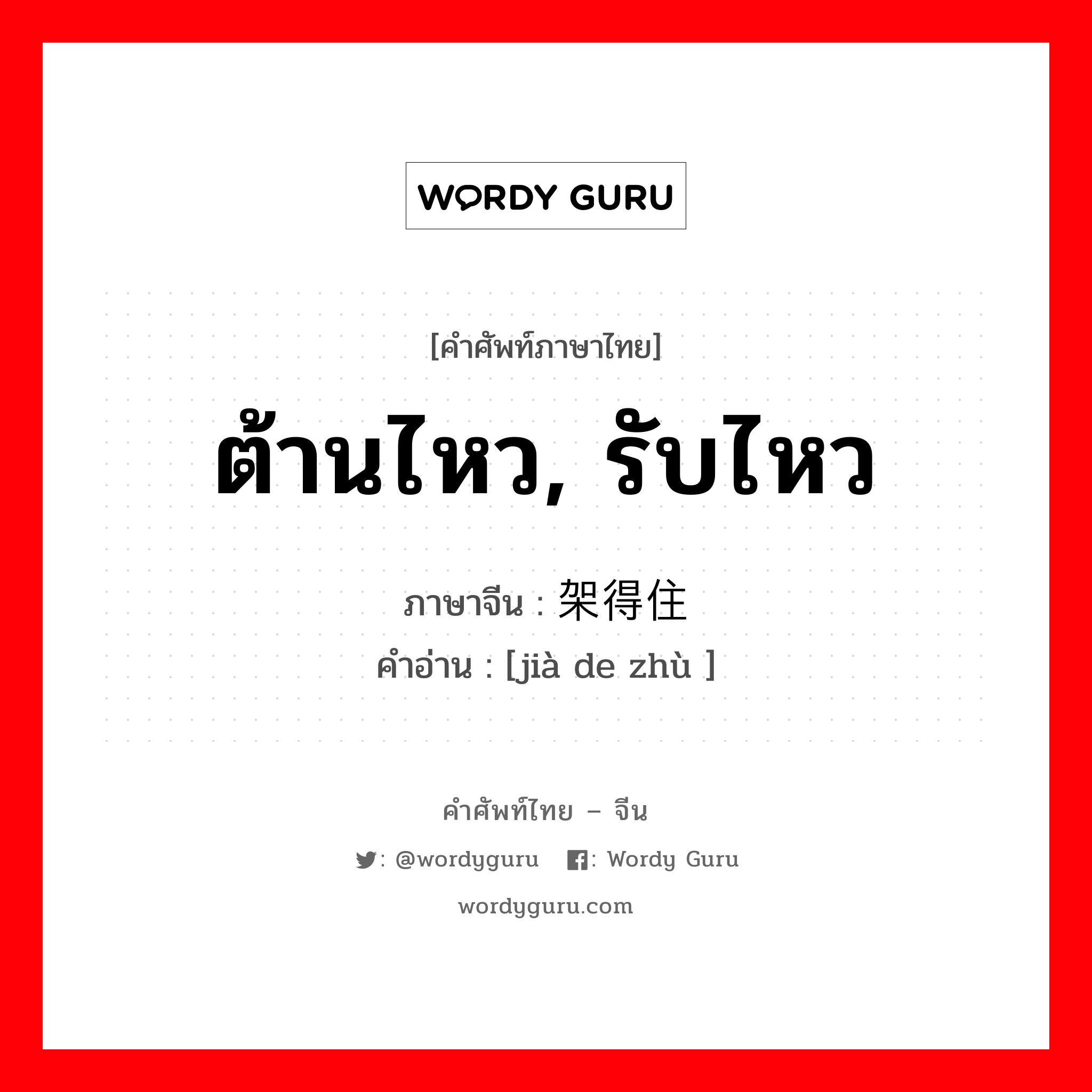 WORDY GURU

[คำศัพท์ภาษาไทย]

ต้านไหว, รับไหว

ภาษาจีน : 架得住
คำอ่าน : [jià de zhù ]

คำศัพท์ไทย – จีน

: @wordyguru : Wordy Guru

wordyguru.com